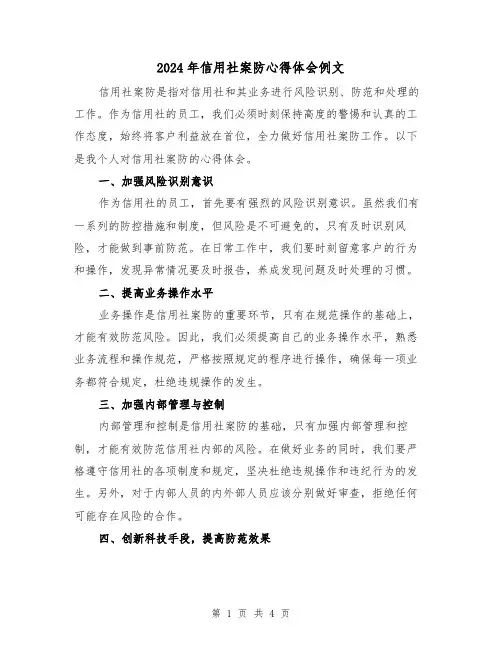 2024年信用社案防心得体会例文

信用社案防是指对信用社和其业务进行风险识别、防范和处理的工作。作为信用社的员工，我们必须时刻保持高度的警惕和认真的工作态度，始终将客户利益放在首位，全力做好信用社案防工作。以下是我个人对信用社案防的心得体会。

一、加强风险识别意识

作为信用社的员工，首先要有强烈的风险识别意识。虽然我们有一系列的防控措施和制度，但风险是不可避免的，只有及时识别风险，才能做到事前防范。在日常工作中，我们要时刻留意客户的行为和操作，发现异常情况要及时报告，养成发现问题及时处理的习惯。

二、提高业务操作水平

业务操作是信用社案防的重要环节，只有在规范操作的基础上，才能有效防范风险。因此，我们必须提高自己的业务操作水平，熟悉业务流程和操作规范，严格按照规定的程序进行操作，确保每一项业务都符合规定，杜绝违规操作的发生。

三、加强内部管理与控制

内部管理和控制是信用社案防的基础，只有加强内部管理和控制，才能有效防范信用社内部的风险。在做好业务的同时，我们要严格遵守信用社的各项制度和规定，坚决杜绝违规操作和违纪行为的发生。另外，对于内部人员的内外部人员应该分别做好审查，拒绝任何可能存在风险的合作。

四、创新科技手段，提高防范效果

第 1 页 共 4 页